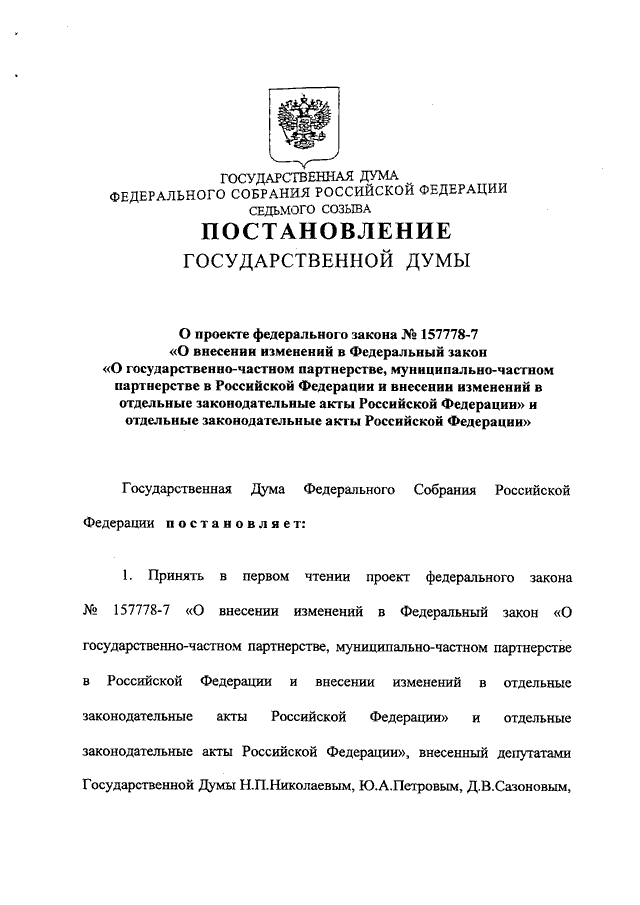 ГОСУДАРСТВЕННАЯ ДУМА
ФЕДЕРАЛЬНОГО СОБРАНИЯ РОССИЙСКОЙ ФЕДЕРАЦИИ
СЕДЬМОГО СОЗЫВА

ПОСТАНОВЛЕНИЕ
ГОСУДАРСТВЕННОЙ ДУМЫ

О проекте федерального закона № 157778-7 «О внесении изменений в Федеральный закон «О государственно-частном партнерстве, муниципально-частном партнерстве в Российской Федерации и внесении изменений в отдельные законодательные акты Российской Федерации» и отдельные законодательные акты Российской Федерации»

Государственная Дума Федерального Собрания Российской Федерации постановляет:

1. Принять в первом чтении проект федерального закона № 157778-7 «О внесении изменений в Федеральный закон «О государственно-частном партнерстве, муниципально-частном партнерстве в Российской Федерации и внесении изменений в отдельные законодательные акты Российской Федерации» и отдельные законодательные акты Российской Федерации», внесенный депутатами Государственной Думы Н.П.Николаевым, Ю.А.Петровым, Д.В.Сазоновым,